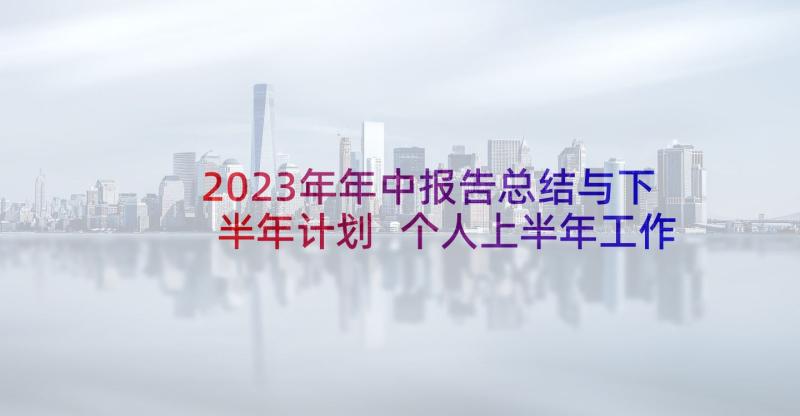 2023年年中报告总结与下半年计划 个人上半年工作